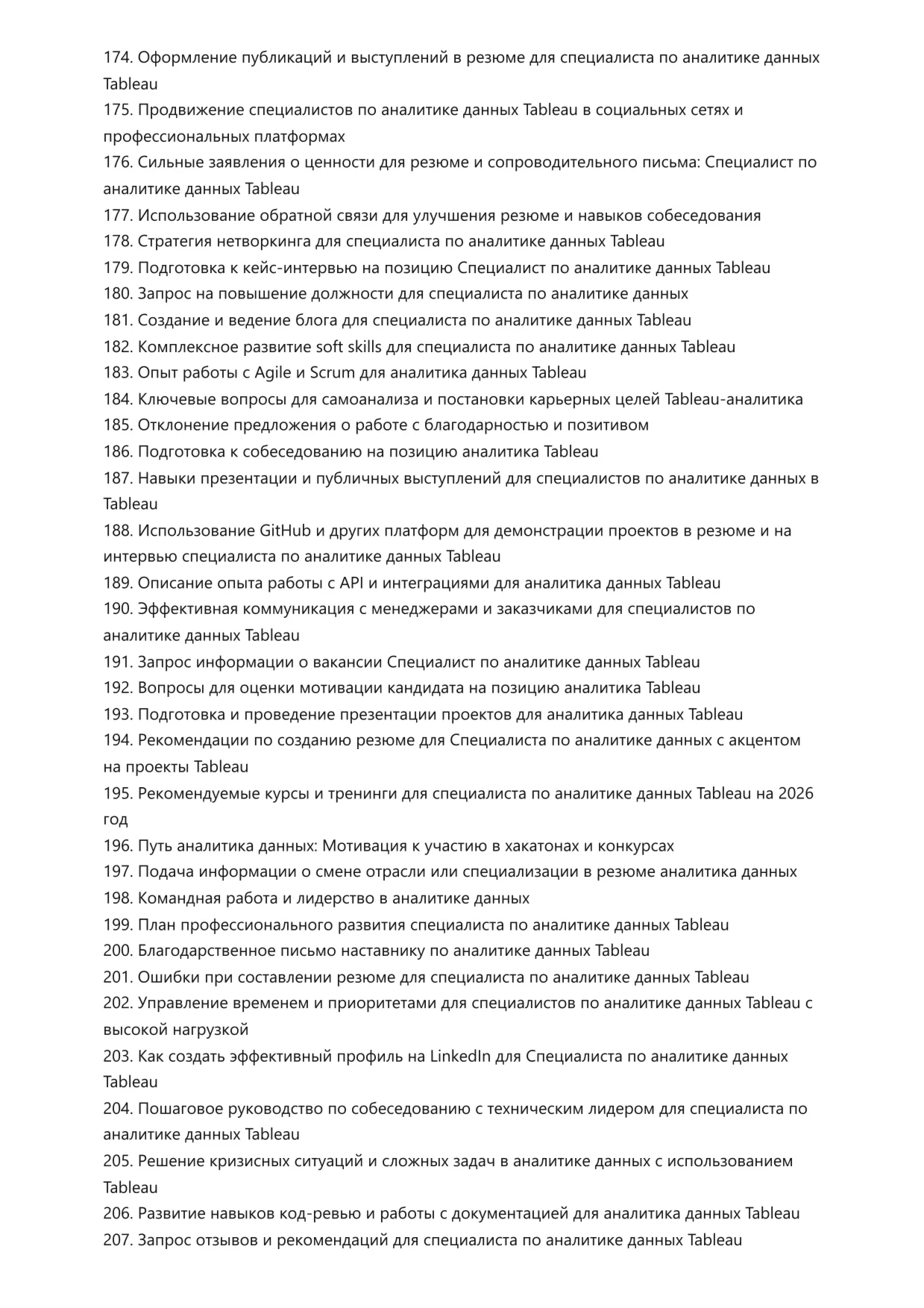 174. Оформление публикаций и выступлений в резюме для специалиста по аналитике данных Tableau
175. Продвижение специалистов по аналитике данных Tableau в социальных сетях и профессиональных платформах
176. Сильные заявления о ценности для резюме и сопроводительного письма: Специалист по аналитике данных Tableau
177. Использование обратной связи для улучшения резюме и навыков собеседования
178. Стратегия нетворкинга для специалиста по аналитике данных Tableau
179. Подготовка к кейс-интервью на позицию Специалист по аналитике данных Tableau
180. Запрос на повышение должности для специалиста по аналитике данных
181. Создание и ведение блога для специалиста по аналитике данных Tableau
182. Комплексное развитие soft skills для специалиста по аналитике данных Tableau
183. Опыт работы с Agile и Scrum для аналитика данных Tableau
184. Ключевые вопросы для самоанализа и постановки карьерных целей Tableau-аналитика
185. Отклонение предложения о работе с благодарностью и позитивом
186. Подготовка к собеседованию на позицию аналитика Tableau
187. Навыки презентации и публичных выступлений для специалистов по аналитике данных в Tableau
188. Использование GitHub и других платформ для демонстрации проектов в резюме и на интервью специалиста по аналитике данных Tableau
189. Описание опыта работы с API и интеграциями для аналитика данных Tableau
190. Эффективная коммуникация с менеджерами и заказчиками для специалистов по аналитике данных Tableau
191. Запрос информации о вакансии Специалист по аналитике данных Tableau
192. Вопросы для оценки мотивации кандидата на позицию аналитика Tableau
193. Подготовка и проведение презентации проектов для аналитика данных Tableau
194. Рекомендации по созданию резюме для Специалиста по аналитике данных с акцентом на проекты Tableau
195. Рекомендуемые курсы и тренинги для специалиста по аналитике данных Tableau на 2026 год
196. Путь аналитика данных: Мотивация к участию в хакатонах и конкурсах
197. Подача информации о смене отрасли или специализации в резюме аналитика данных
198. Командная работа и лидерство в аналитике данных
199. План профессионального развития специалиста по аналитике данных Tableau
200. Благодарственное письмо наставнику по аналитике данных Tableau
201. Ошибки при составлении резюме для специалиста по аналитике данных Tableau
202. Управление временем и приоритетами для специалистов по аналитике данных Tableau с высокой нагрузкой
203. Как создать эффективный профиль на LinkedIn для Специалиста по аналитике данных Tableau
204. Пошаговое руководство по собеседованию с техническим лидером для специалиста по аналитике данных Tableau
205. Решение кризисных ситуаций и сложных задач в аналитике данных с использованием Tableau
206. Развитие навыков код-ревью и работы с документацией для аналитика данных Tableau
207. Запрос отзывов и рекомендаций для специалиста по аналитике данных Tableau